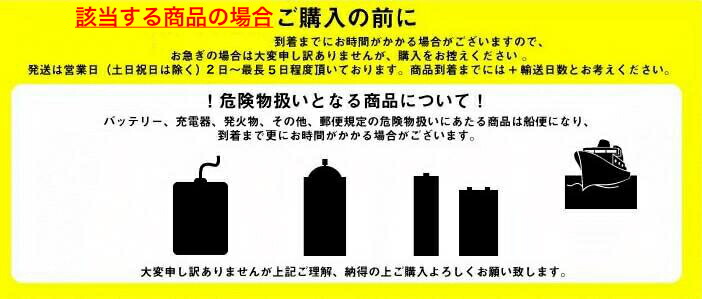 該当する商品の場合ご購入の前に

到着までにお時間がかかる場合がございますので、
お急ぎの場合は大変申し訳ありませんが、購入をお控えください。
発送は営業日（土日祝日は除く）２日～最長５日程度頂いております。商品到着までには＋輸送日数とお考えください。

！危険物扱いとなる商品について！

バッテリー、充電器、発火物、その他、郵便規定の危険物扱いにあたる商品は船便になり、
到着まで更にお時間がかかる場合がございます。

大変申し訳ありませんが上記ご理解、納得の上ご購入よろしくお願い致します。